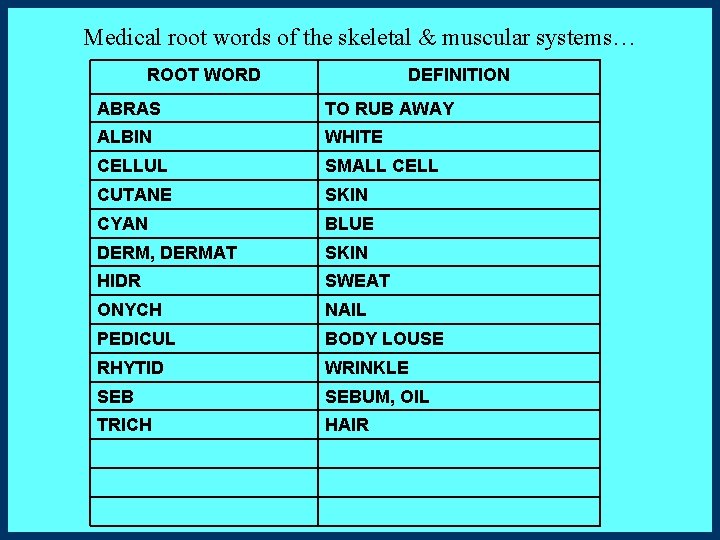 Medical root words of the skeletal & muscular systems…

| ROOT WORD | DEFINITION |
|---|---|
| ABRAS | TO RUB AWAY |
| ALBIN | WHITE |
| CELLUL | SMALL CELL |
| CUTANE | SKIN |
| CYAN | BLUE |
| DERM, DERMAT | SKIN |
| HIDR | SWEAT |
| ONYCH | NAIL |
| PEDICUL | BODY LOUSE |
| RHYTID | WRINKLE |
| SEB | SEBUM, OIL |
| TRICH | HAIR |
| | |
| | |
| | |